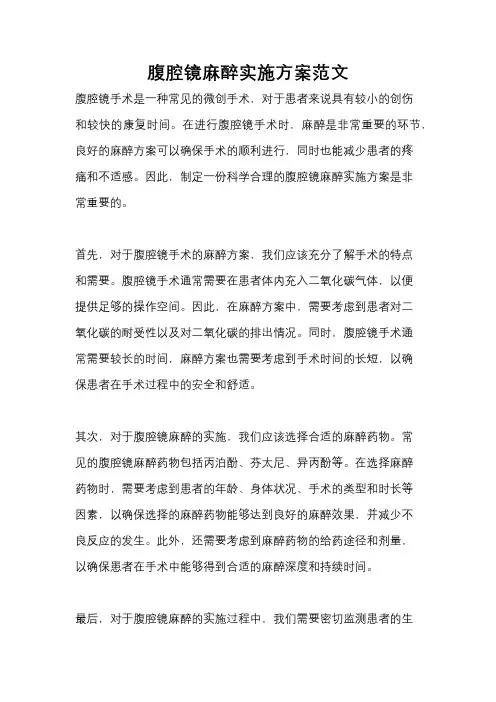 腹腔镜麻醉实施方案范文

腹腔镜手术是一种常见的微创手术，对于患者来说具有较小的创伤和较快的康复时间。在进行腹腔镜手术时，麻醉是非常重要的环节，良好的麻醉方案可以确保手术的顺利进行，同时也能减少患者的疼痛和不适感。因此，制定一份科学合理的腹腔镜麻醉实施方案是非常重要的。

首先，对于腹腔镜手术的麻醉方案，我们应该充分了解手术的特点和需要。腹腔镜手术通常需要在患者体内充入二氧化碳气体，以便提供足够的操作空间。因此，在麻醉方案中，需要考虑到患者对二氧化碳的耐受性以及对二氧化碳的排出情况。同时，腹腔镜手术通常需要较长的时间，麻醉方案也需要考虑到手术时间的长短，以确保患者在手术过程中的安全和舒适。

其次，对于腹腔镜麻醉的实施，我们应该选择合适的麻醉药物。常见的腹腔镜麻醉药物包括丙泊酚、芬太尼、异丙酚等。在选择麻醉药物时，需要考虑到患者的年龄、身体状况、手术的类型和时长等因素，以确保选择的麻醉药物能够达到良好的麻醉效果，并减少不良反应的发生。此外，还需要考虑到麻醉药物的给药途径和剂量，以确保患者在手术中能够得到合适的麻醉深度和持续时间。

最后，对于腹腔镜麻醉的实施过程中，我们需要密切监测患者的生